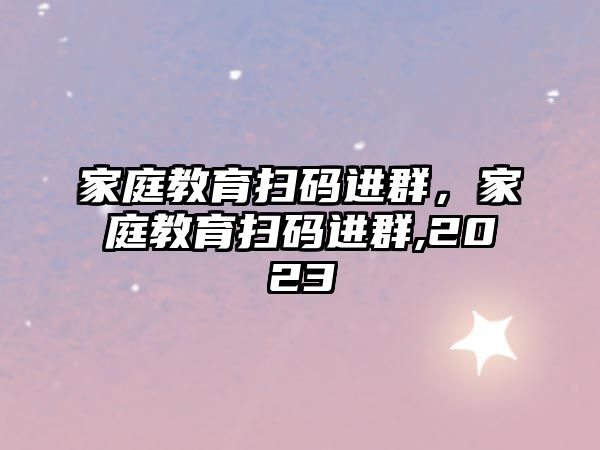 家庭教育扫码进群，家庭教育扫码进群,2023